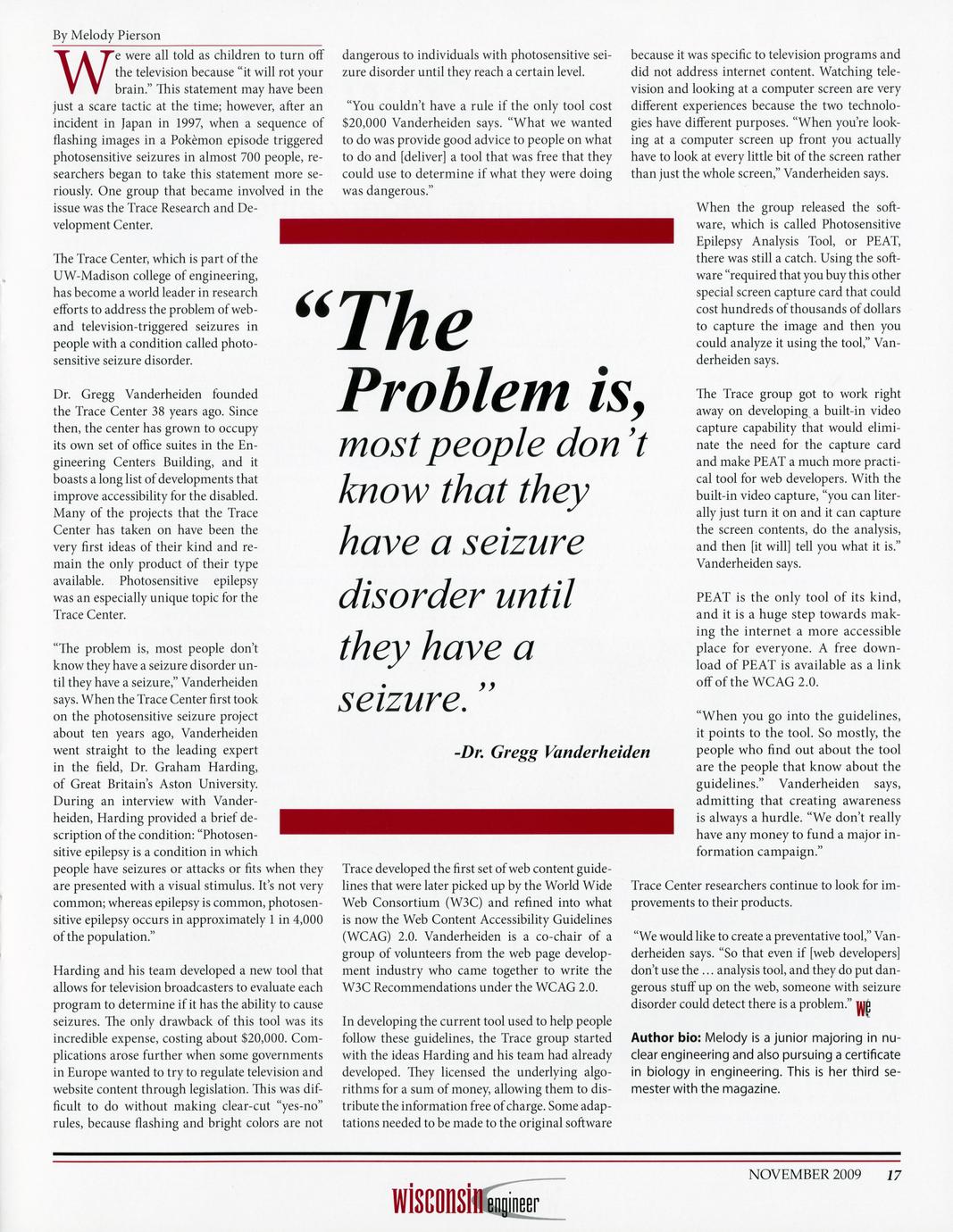 By Melody Pierson

We were all told as children to turn off the television because "it will rot your brain." This statement may have been just a scare tactic at the time; however, after an incident in Japan in 1997, when a sequence of flashing images in a Pokèmon episode triggered photosensitive seizures in almost 700 people, researchers began to take this statement more seriously. One group that became involved in the issue was the Trace Research and Development Center.

The Trace Center, which is part of the UW-Madison college of engineering, has become a world leader in research efforts to address the problem of web- and television-triggered seizures in people with a condition called photosensitive seizure disorder.

Dr. Gregg Vanderheiden founded the Trace Center 38 years ago. Since then, the center has grown to occupy its own set of office suites in the Engineering Centers Building, and it boasts a long list of developments that improve accessibility for the disabled. Many of the projects that the Trace Center has taken on have been the very first ideas of their kind and remain the only product of their type available. Photosensitive epilepsy was an especially unique topic for the Trace Center.

"The problem is, most people don't know they have a seizure disorder until they have a seizure," Vanderheiden says. When the Trace Center first took on the photosensitive seizure project about ten years ago, Vanderheiden went straight to the leading expert in the field, Dr. Graham Harding, of Great Britain's Aston University. During an interview with Vanderheiden, Harding provided a brief description of the condition: "Photosensitive epilepsy is a condition in which people have seizures or attacks or fits when they are presented with a visual stimulus. It's not very common; whereas epilepsy is common, photosensitive epilepsy occurs in approximately 1 in 4,000 of the population."

Harding and his team developed a new tool that allows for television broadcasters to evaluate each program to determine if it has the ability to cause seizures. The only drawback of this tool was its incredible expense, costing about $20,000. Complications arose further when some governments in Europe wanted to try to regulate television and website content through legislation. This was difficult to do without making clear-cut "yes-no" rules, because flashing and bright colors are not dangerous to individuals with photosensitive seizure disorder until they reach a certain level.

"You couldn't have a rule if the only tool cost $20,000 Vanderheiden says. "What we wanted to do was provide good advice to people on what to do and [deliver] a tool that was free that they could use to determine if what they were doing was dangerous."

"The Problem is, most people don't know that they have a seizure disorder until they have a seizure."

-Dr. Gregg Vanderheiden

Trace developed the first set of web content guidelines that were later picked up by the World Wide Web Consortium (W3C) and refined into what is now the Web Content Accessibility Guidelines (WCAG) 2.0. Vanderheiden is a co-chair of a group of volunteers from the web page development industry who came together to write the W3C Recommendations under the WCAG 2.0.

In developing the current tool used to help people follow these guidelines, the Trace group started with the ideas Harding and his team had already developed. They licensed the underlying algorithms for a sum of money, allowing them to distribute the information free of charge. Some adaptations needed to be made to the original software because it was specific to television programs and did not address internet content. Watching television and looking at a computer screen are very different experiences because the two technologies have different purposes. "When you're looking at a computer screen up front you actually have to look at every little bit of the screen rather than just the whole screen," Vanderheiden says.

When the group released the software, which is called Photosensitive Epilepsy Analysis Tool, or PEAT, there was still a catch. Using the software "required that you buy this other special screen capture card that could cost hundreds of thousands of dollars to capture the image and then you could analyze it using the tool," Vanderheiden says.

The Trace group got to work right away on developing a built-in video capture capability that would eliminate the need for the capture card and make PEAT a much more practical tool for web developers. With the built-in video capture, "you can literally just turn it on and it can capture the screen contents, do the analysis, and then [it will] tell you what it is." Vanderheiden says.

PEAT is the only tool of its kind, and it is a huge step towards making the internet a more accessible place for everyone. A free download of PEAT is available as a link off of the WCAG 2.0.

"When you go into the guidelines, it points to the tool. So mostly, the people who find out about the tool are the people that know about the guidelines." Vanderheiden says, admitting that creating awareness is always a hurdle. "We don't really have any money to fund a major information campaign."

Trace Center researchers continue to look for improvements to their products.

"We would like to create a preventative tool," Vanderheiden says. "So that even if [web developers] don't use the ... analysis tool, and they do put dangerous stuff up on the web, someone with seizure disorder could detect there is a problem." WE

Author bio: Melody is a junior majoring in nuclear engineering and also pursuing a certificate in biology in engineering. This is her third semester with the magazine.

NOVEMBER 2009 17

wisconsin engineer